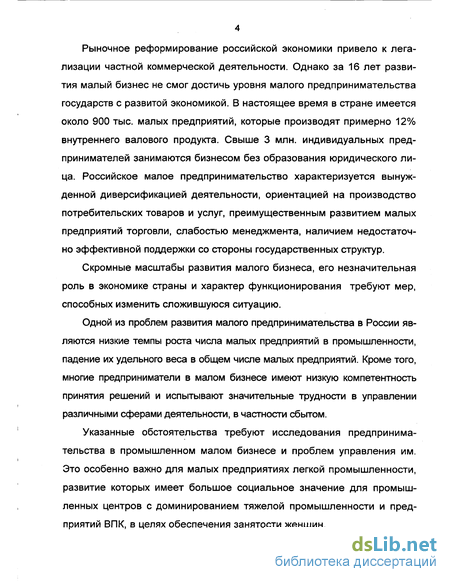 4

Рыночное реформирование российской экономики привело к легализации частной коммерческой деятельности. Однако за 16 лет развития малый бизнес не смог достичь уровня малого предпринимательства государств с развитой экономикой. В настоящее время в стране имеется около 900 тыс. малых предприятий, которые производят примерно 12% внутреннего валового продукта. Свыше 3 млн. индивидуальных предпринимателей занимаются бизнесом без образования юридического лица. Российское малое предпринимательство характеризуется вынужденной диверсификацией деятельности, ориентацией на производство потребительских товаров и услуг, преимущественным развитием малых предприятий торговли, слабостью менеджмента, наличием недостаточно эффективной поддержки со стороны государственных структур.

Скромные масштабы развития малого бизнеса, его незначительная роль в экономике страны и характер функционирования требуют мер, способных изменить сложившуюся ситуацию.

Одной из проблем развития малого предпринимательства в России являются низкие темпы роста числа малых предприятий в промышленности, падение их удельного веса в общем числе малых предприятий. Кроме того, многие предприниматели в малом бизнесе имеют низкую компетентность принятия решений и испытывают значительные трудности в управлении различными сферами деятельности, в частности сбытом.

Указанные обстоятельства требуют исследования предпринимательства в промышленном малом бизнесе и проблем управления им. Это особенно важно для малых предприятиях легкой промышленности, развитие которых имеет большое социальное значение для промышленных центров с доминированием тяжелой промышленности и предприятий ВПК, в целях обеспечения занятости женщин

dsLib.net
библиотека диссертаций